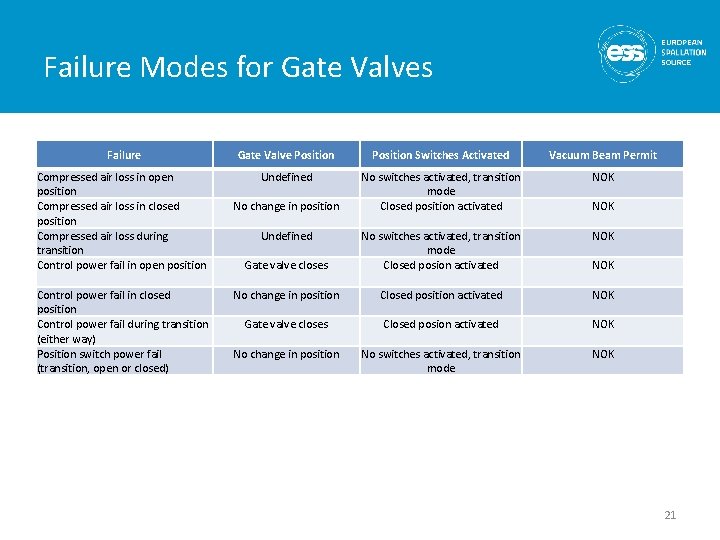 Failure Modes for Gate Valves

ess EUROPEAN SPALLATION SOURCE

| Failure | Gate Valve Position | Position Switches Activated | Vacuum Beam Permit |
|---|---|---|---|
| Compressed air loss in open position | Undefined | No switches activated, transition mode | NOK |
| Compressed air loss in closed position | No change in position | Closed position activated | NOK |
| Compressed air loss during transition | Undefined | No switches activated, transition mode | NOK |
| Control power fail in open position | Gate valve closes | Closed posion activated | NOK |
| Control power fail in closed position | No change in position | Closed position activated | NOK |
| Control power fail during transition (either way) | Gate valve closes | Closed posion activated | NOK |
| Position switch power fail (transition, open or closed) | No change in position | No switches activated, transition mode | NOK |

21